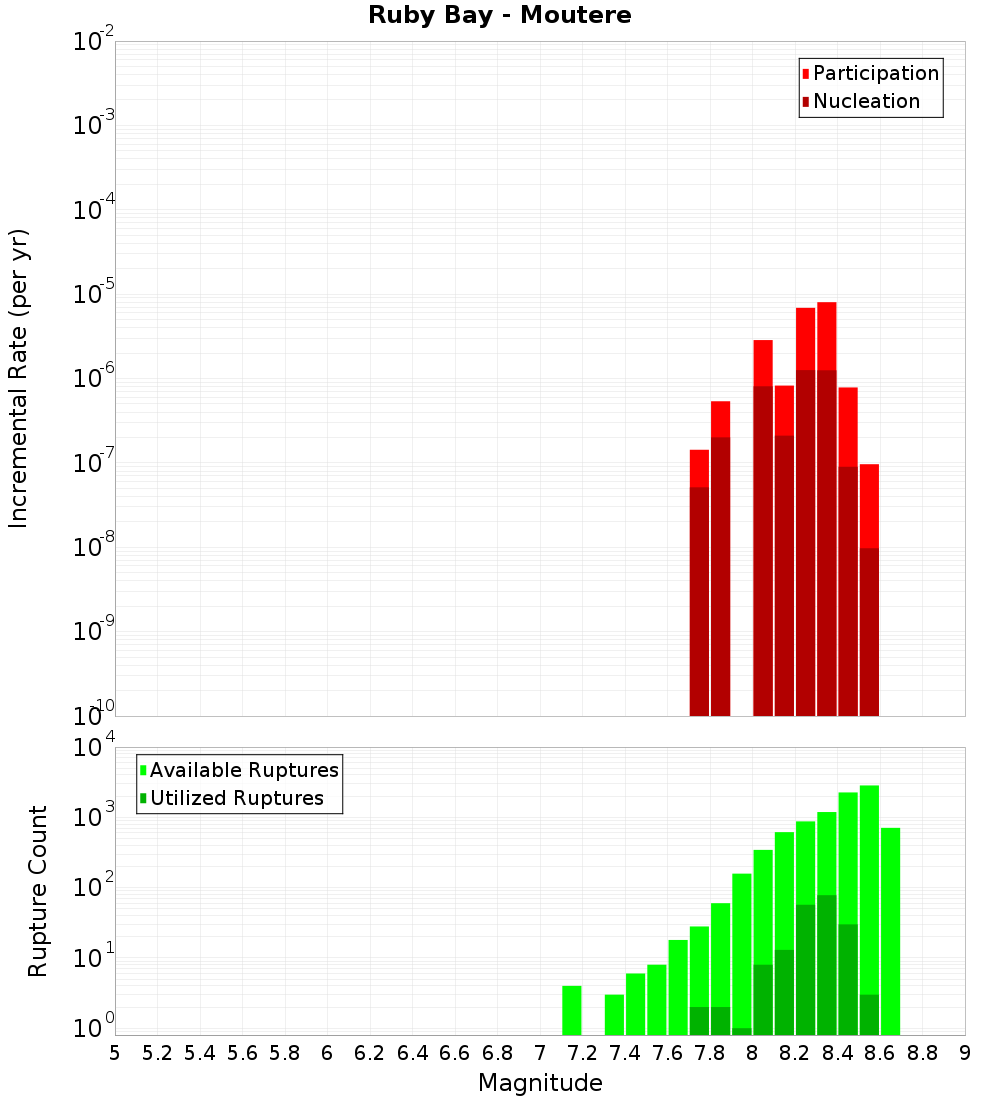 Ruby Bay - Moutere

Participation
Nucleation

Incremental Rate (per yr)

$10^{-2}$
$10^{-3}$
$10^{-4}$
$10^{-5}$
$10^{-6}$
$10^{-7}$
$10^{-8}$
$10^{-9}$
$10^{-10}$

Available Ruptures
Utilized Ruptures

Rupture Count

$10^{4}$
$10^{3}$
$10^{2}$
$10^{1}$
$10^{0}$

5 5.2 5.4 5.6 5.8 6 6.2 6.4 6.6 6.8 7 7.2 7.4 7.6 7.8 8 8.2 8.4 8.6 8.8 9

Magnitude